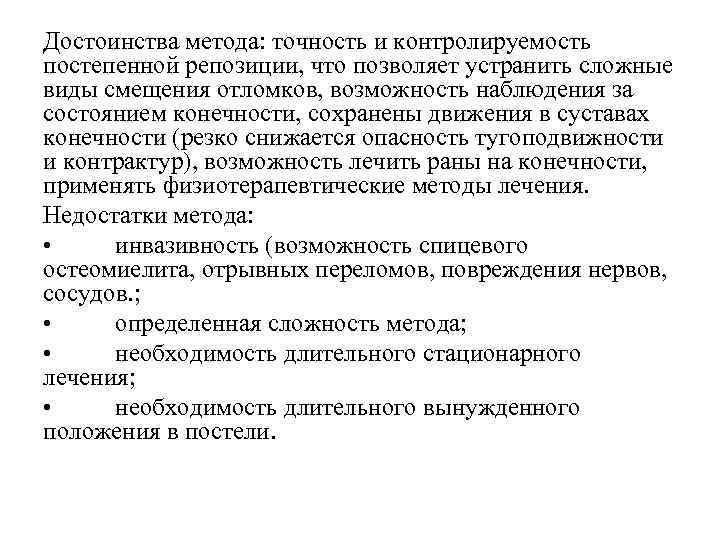 Достоинства метода: точность и контролируемость постепенной репозиции, что позволяет устранить сложные виды смещения отломков, возможность наблюдения за состоянием конечности, сохранены движения в суставах конечности (резко снижается опасность тугоподвижности и контрактур), возможность лечить раны на конечности, применять физиотерапевтические методы лечения.

Недостатки метода:

• инвазивность (возможность спицевого остеомиелита, отрывных переломов, повреждения нервов, сосудов.;

• определенная сложность метода;

• необходимость длительного стационарного лечения;

• необходимость длительного вынужденного положения в постели.